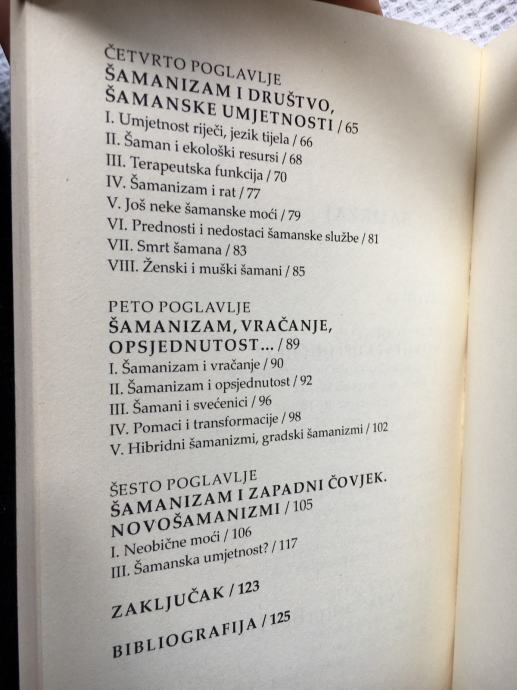 ČETVRTO POGLAVLJE
ŠAMANIZAM I DRUŠTVO, ŠAMANSKE UMJETNOSTI / 65
I. Umjetnost riječi, jezik tijela / 66
II. Šaman i ekološki resursi / 68
III. Terapeutska funkcija / 70
IV. Šamanizam i rat / 77
V. Još neke šamanske moći / 79
VI. Prednosti i nedostaci šamanske službe / 81
VII. Smrt šamana / 83
VIII. Ženski i muški šamani / 85

PETO POGLAVLJE
ŠAMANIZAM, VRAČANJE, OPSJEDNUTOST... / 89
I. Šamanizam i vračanje / 90
II. Šamanizam i opsjednutost / 92
III. Šamani i svećenici / 96
IV. Pomaci i transformacije / 98
V. Hibridni šamanizmi, gradski šamanizmi / 102

ŠESTO POGLAVLJE
ŠAMANIZAM I ZAPADNI ČOVJEK. NOVOŠAMANIZMI / 105
I. Neobične moći / 106
III. Šamanska umjetnost? / 117

ZAKLJUČAK / 123

BIBLIOGRAFIJA / 125